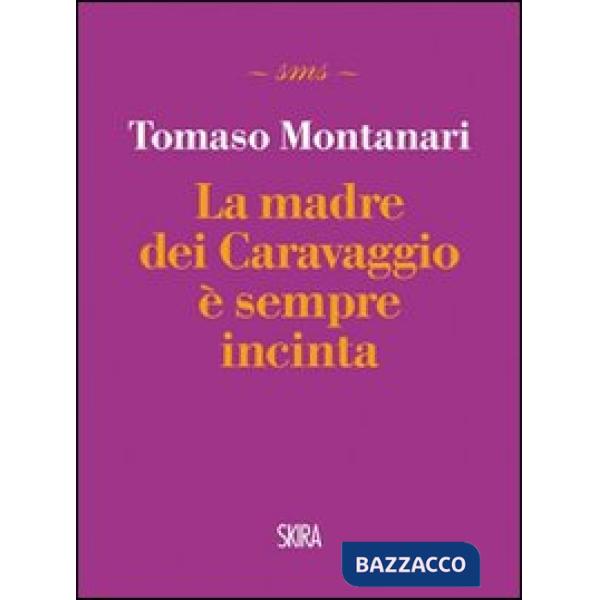 ~ sms ~

Tomaso Montanari

La madre dei Caravaggio è sempre incinta

SKIRA

BAZZACCO